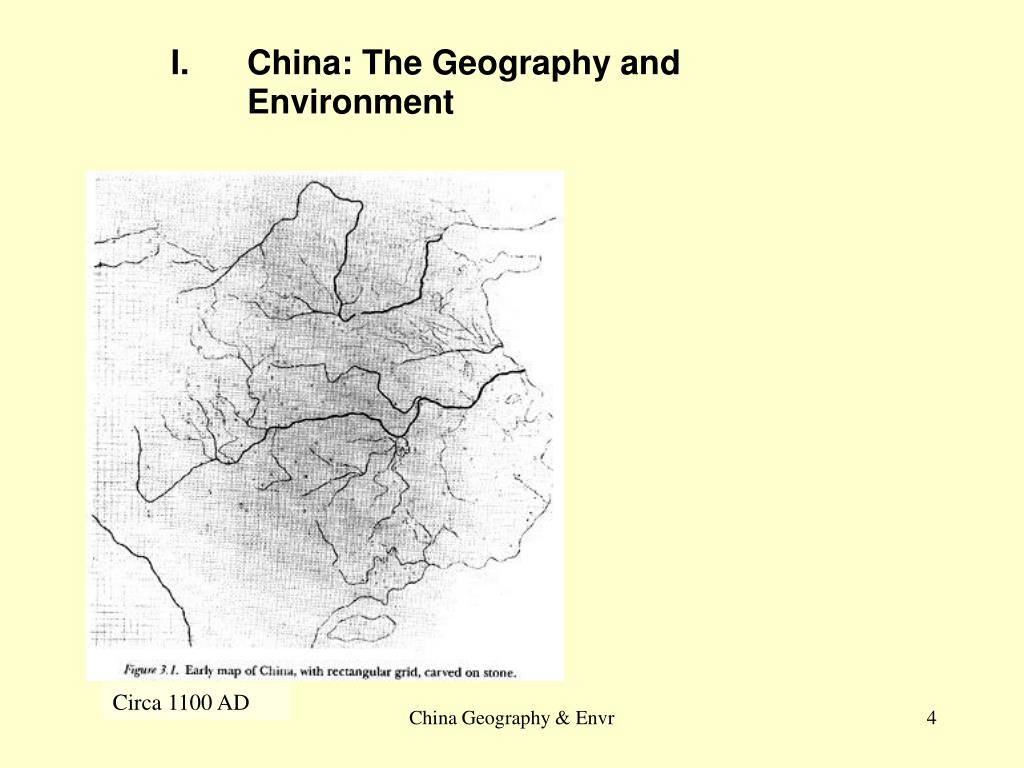 I. China: The Geography and Environment

Figure 3.1. Early map of China, with rectangular grid, carved on stone.

Circa 1100 AD

China Geography & Envr

4